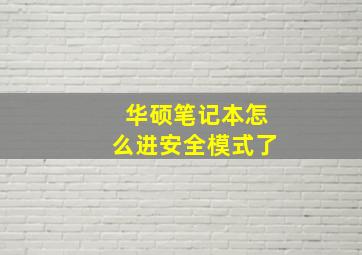 华硕笔记本怎么进安全模式了